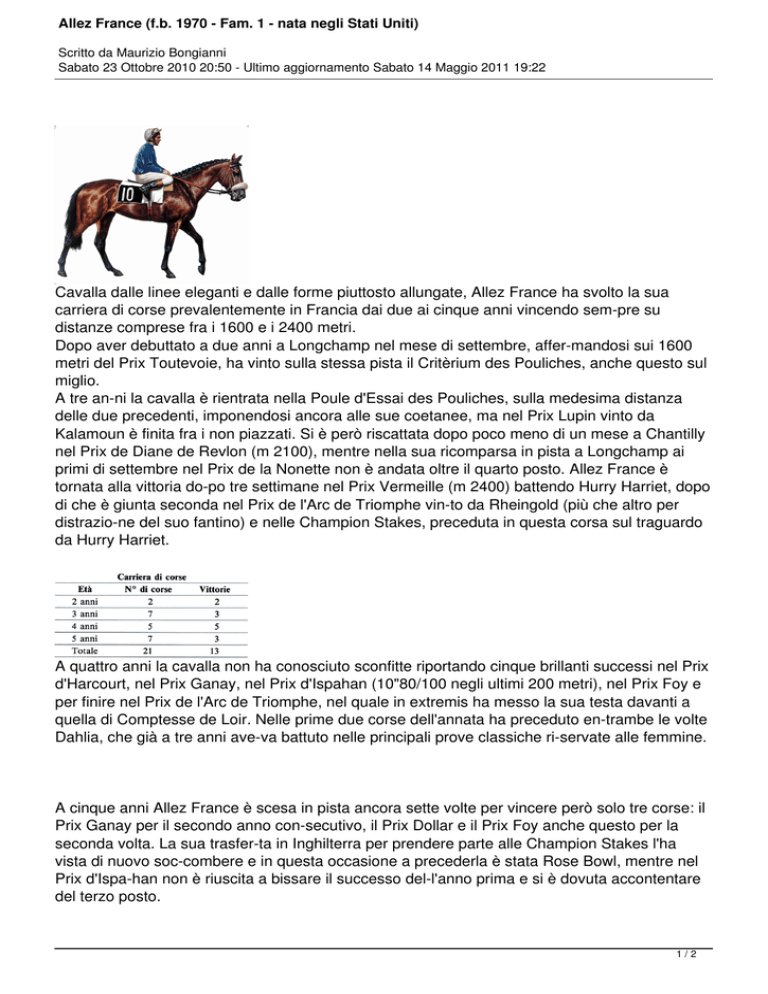 Allez France (f.b. 1970 - Fam. 1 - nata negli Stati Uniti)

Scritto da Maurizio Bongianni
Sabato 23 Ottobre 2010 20:50 - Ultimo aggiornamento Sabato 14 Maggio 2011 19:22

10

Cavalla dalle linee eleganti e dalle forme piuttosto allungate, Allez France ha svolto la sua carriera di corse prevalentemente in Francia dai due ai cinque anni vincendo sem-pre su distanze comprese fra i 1600 e i 2400 metri.
Dopo aver debuttato a due anni a Longchamp nel mese di settembre, affer-mandosi sui 1600 metri del Prix Toutevoie, ha vinto sulla stessa pista il Critèrium des Pouliches, anche questo sul miglio.
A tre an-ni la cavalla è rientrata nella Poule d'Essai des Pouliches, sulla medesima distanza delle due precedenti, imponendosi ancora alle sue coetanee, ma nel Prix Lupin vinto da Kalamoun è finita fra i non piazzati. Si è però riscattata dopo poco meno di un mese a Chantilly nel Prix de Diane de Revlon (m 2100), mentre nella sua ricomparsa in pista a Longchamp ai primi di settembre nel Prix de la Nonette non è andata oltre il quarto posto. Allez France è tornata alla vittoria do-po tre settimane nel Prix Vermeille (m 2400) battendo Hurry Harriet, dopo di che è giunta seconda nel Prix de l'Arc de Triomphe vin-to da Rheingold (più che altro per distrazio-ne del suo fantino) e nelle Champion Stakes, preceduta in questa corsa sul traguardo da Hurry Harriet.

Carriera di corse

| Età | N° di corse | Vittorie |
|---|---|---|
| 2 anni | 2 | 2 |
| 3 anni | 7 | 3 |
| 4 anni | 5 | 5 |
| 5 anni | 7 | 3 |
| Totale | 21 | 13 |

A quattro anni la cavalla non ha conosciuto sconfitte riportando cinque brillanti successi nel Prix d'Harcourt, nel Prix Ganay, nel Prix d'Ispahan (10"80/100 negli ultimi 200 metri), nel Prix Foy e per finire nel Prix de l'Arc de Triomphe, nel quale in extremis ha messo la sua testa davanti a quella di Comptesse de Loir. Nelle prime due corse dell'annata ha preceduto en-trambe le volte Dahlia, che già a tre anni ave-va battuto nelle principali prove classiche ri-servate alle femmine.

A cinque anni Allez France è scesa in pista ancora sette volte per vincere però solo tre corse: il Prix Ganay per il secondo anno con-secutivo, il Prix Dollar e il Prix Foy anche questo per la seconda volta. La sua trasfer-ta in Inghilterra per prendere parte alle Champion Stakes l'ha vista di nuovo soc-combere e in questa occasione a precederla è stata Rose Bowl, mentre nel Prix d'Ispa-han non è riuscita a bissare il successo del-l'anno prima e si è dovuta accontentare del terzo posto.

1 / 2